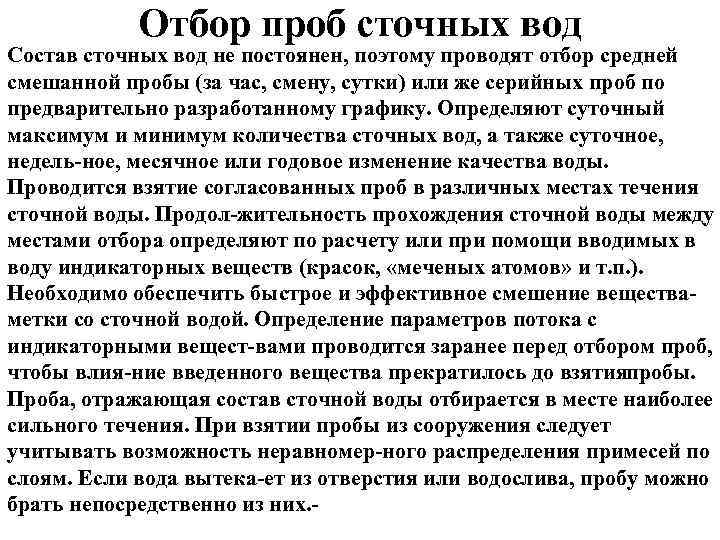 Отбор проб сточных вод

Состав сточных вод не постоянен, поэтому проводят отбор средней смешанной пробы (за час, смену, сутки) или же серийных проб по предварительно разработанному графику. Определяют суточный максимум и минимум количества сточных вод, а также суточное, недель-ное, месячное или годовое изменение качества воды. Проводится взятие согласованных проб в различных местах течения сточной воды. Продол-жительность прохождения сточной воды между местами отбора определяют по расчету или при помощи вводимых в воду индикаторных веществ (красок, «меченых атомов» и т.п.). Необходимо обеспечить быстрое и эффективное смешение вещества-метки со сточной водой. Определение параметров потока с индикаторными вещест-вами проводится заранее перед отбором проб, чтобы влия-ние введенного вещества прекратилось до взятияпробы. Проба, отражающая состав сточной воды отбирается в месте наиболее сильного течения. При взятии пробы из сооружения следует учитывать возможность неравномер-ного распределения примесей по слоям. Если вода вытека-ет из отверстия или водослива, пробу можно брать непосредственно из них.-